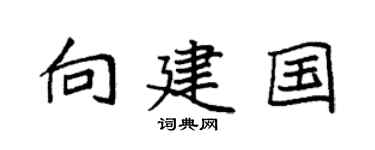 向建国

词典网